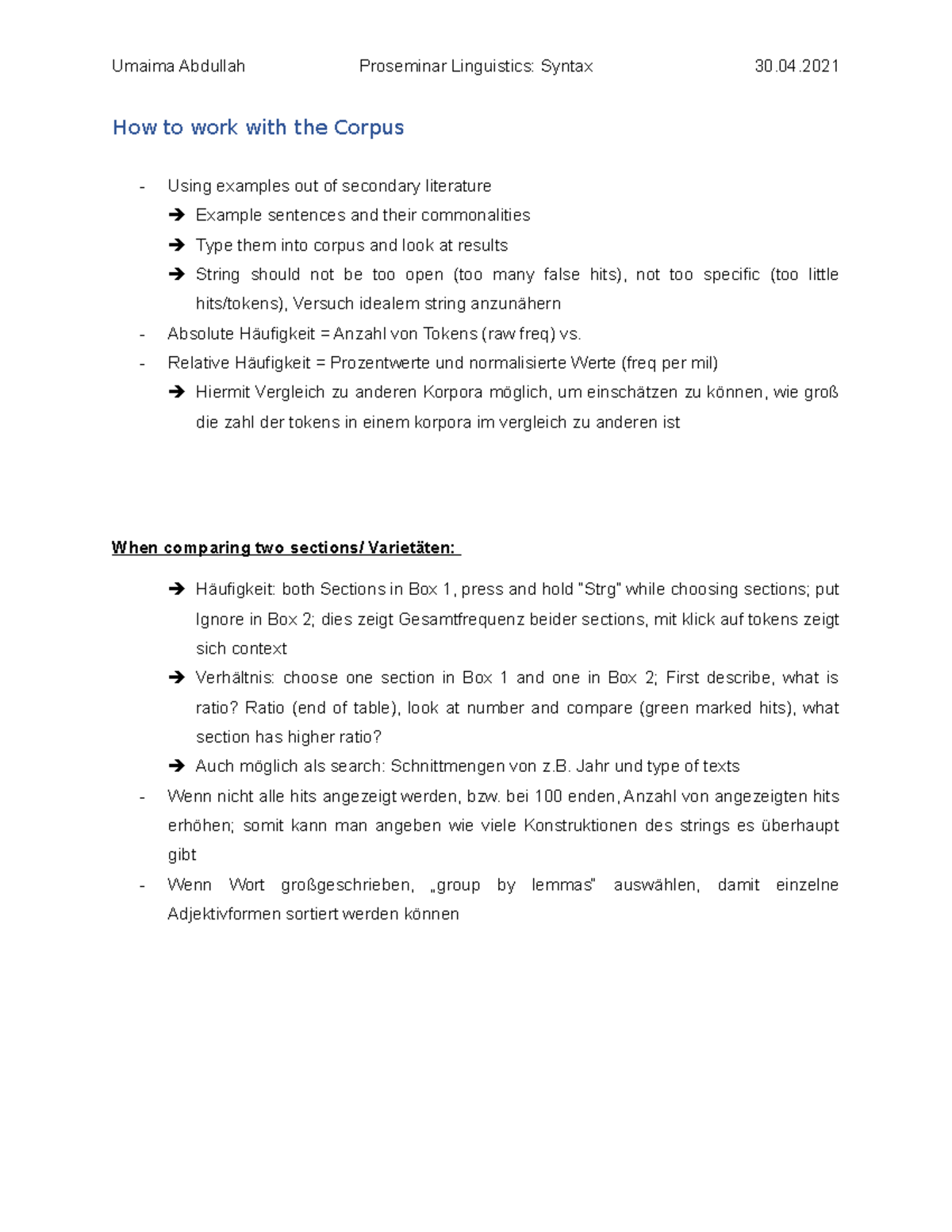 Umaima Abdullah Proseminar Linguistics: Syntax 30.04.2021

How to work with the Corpus

- Using examples out of secondary literature
➔ Example sentences and their commonalities
➔ Type them into corpus and look at results
➔ String should not be too open (too many false hits), not too specific (too little hits/tokens), Versuch idealem string anzunähern
- Absolute Häufigkeit = Anzahl von Tokens (raw freq) vs.
- Relative Häufigkeit = Prozentwerte und normalisierte Werte (freq per mil)
➔ Hiermit Vergleich zu anderen Korpora möglich, um einschätzen zu können, wie groß die zahl der tokens in einem korpora im vergleich zu anderen ist

When comparing two sections/ Varietäten:

➔ Häufigkeit: both Sections in Box 1, press and hold "Strg" while choosing sections; put Ignore in Box 2; dies zeigt Gesamtfrequenz beider sections, mit klick auf tokens zeigt sich context
➔ Verhältnis: choose one section in Box 1 and one in Box 2; First describe, what is ratio? Ratio (end of table), look at number and compare (green marked hits), what section has higher ratio?
➔ Auch möglich als search: Schnittmengen von z.B. Jahr und type of texts
- Wenn nicht alle hits angezeigt werden, bzw. bei 100 enden, Anzahl von angezeigten hits erhöhen; somit kann man angeben wie viele Konstruktionen des strings es überhaupt gibt
- Wenn Wort großgeschrieben, „group by lemmas" auswählen, damit einzelne Adjektivformen sortiert werden können